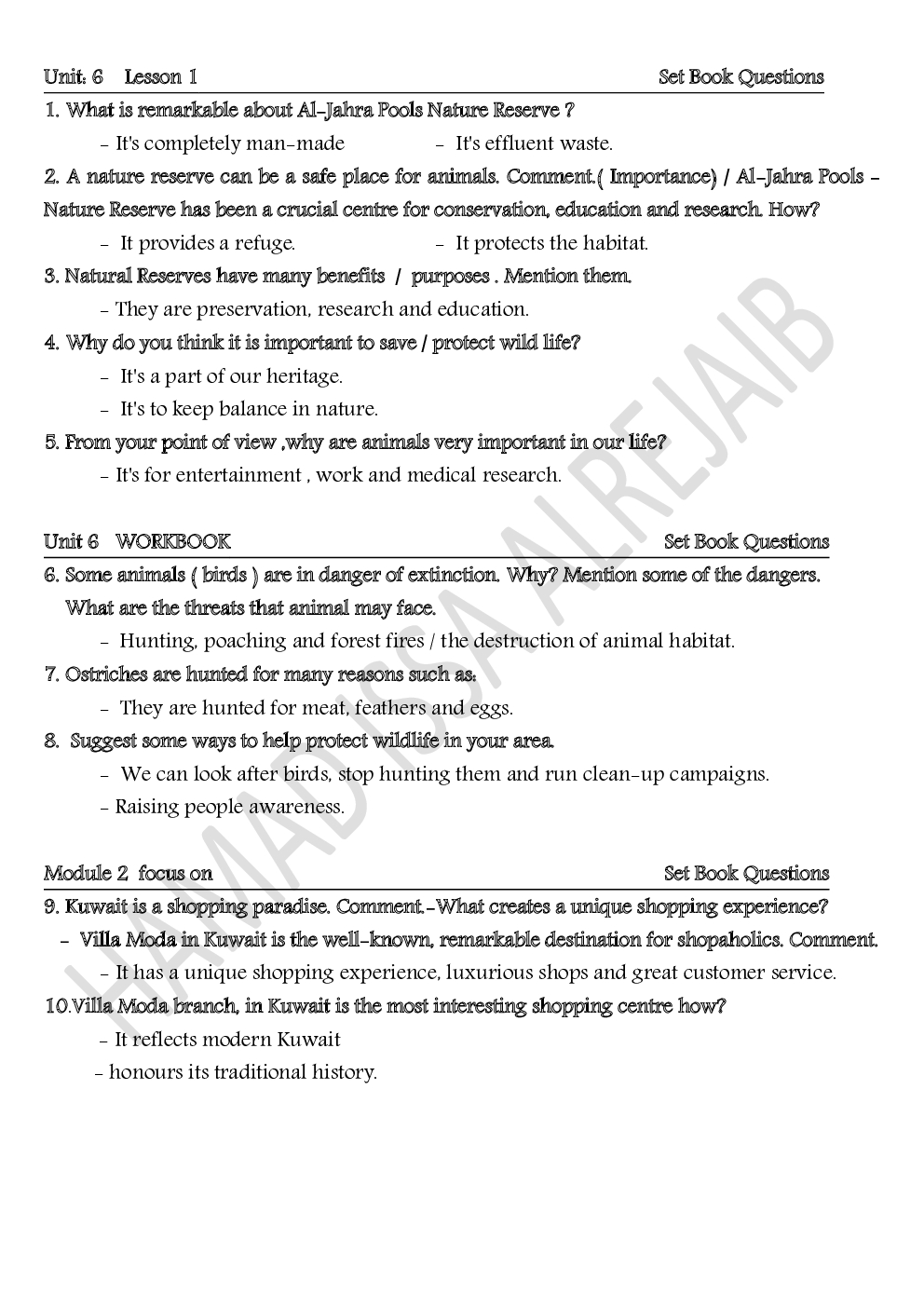 Unit: 6 Lesson 1 Set Book Questions

1. What is remarkable about Al-Jahra Pools Nature Reserve ?

- It's completely man-made - It's effluent waste.

2. A nature reserve can be a safe place for animals. Comment.( Importance) / Al-Jahra Pools - Nature Reserve has been a crucial centre for conservation, education and research. How?

- It provides a refuge. - It protects the habitat.

3. Natural Reserves have many benefits / purposes . Mention them.

- They are preservation, research and education.

4. Why do you think it is important to save / protect wild life?

- It's a part of our heritage.

- It's to keep balance in nature.

5. From your point of view ,why are animals very important in our life?

- It's for entertainment , work and medical research.

Unit 6 WORKBOOK Set Book Questions

6. Some animals ( birds ) are in danger of extinction. Why? Mention some of the dangers. What are the threats that animal may face.

- Hunting, poaching and forest fires / the destruction of animal habitat.

7. Ostriches are hunted for many reasons such as:

- They are hunted for meat, feathers and eggs.

8. Suggest some ways to help protect wildlife in your area.

- We can look after birds, stop hunting them and run clean-up campaigns.

- Raising people awareness.

Module 2 focus on Set Book Questions

9. Kuwait is a shopping paradise. Comment.-What creates a unique shopping experience?

- Villa Moda in Kuwait is the well-known, remarkable destination for shopaholics. Comment.

- It has a unique shopping experience, luxurious shops and great customer service.

10.Villa Moda branch, in Kuwait is the most interesting shopping centre how?

- It reflects modern Kuwait

- honours its traditional history.

HAMAD ISA ALREJAIB